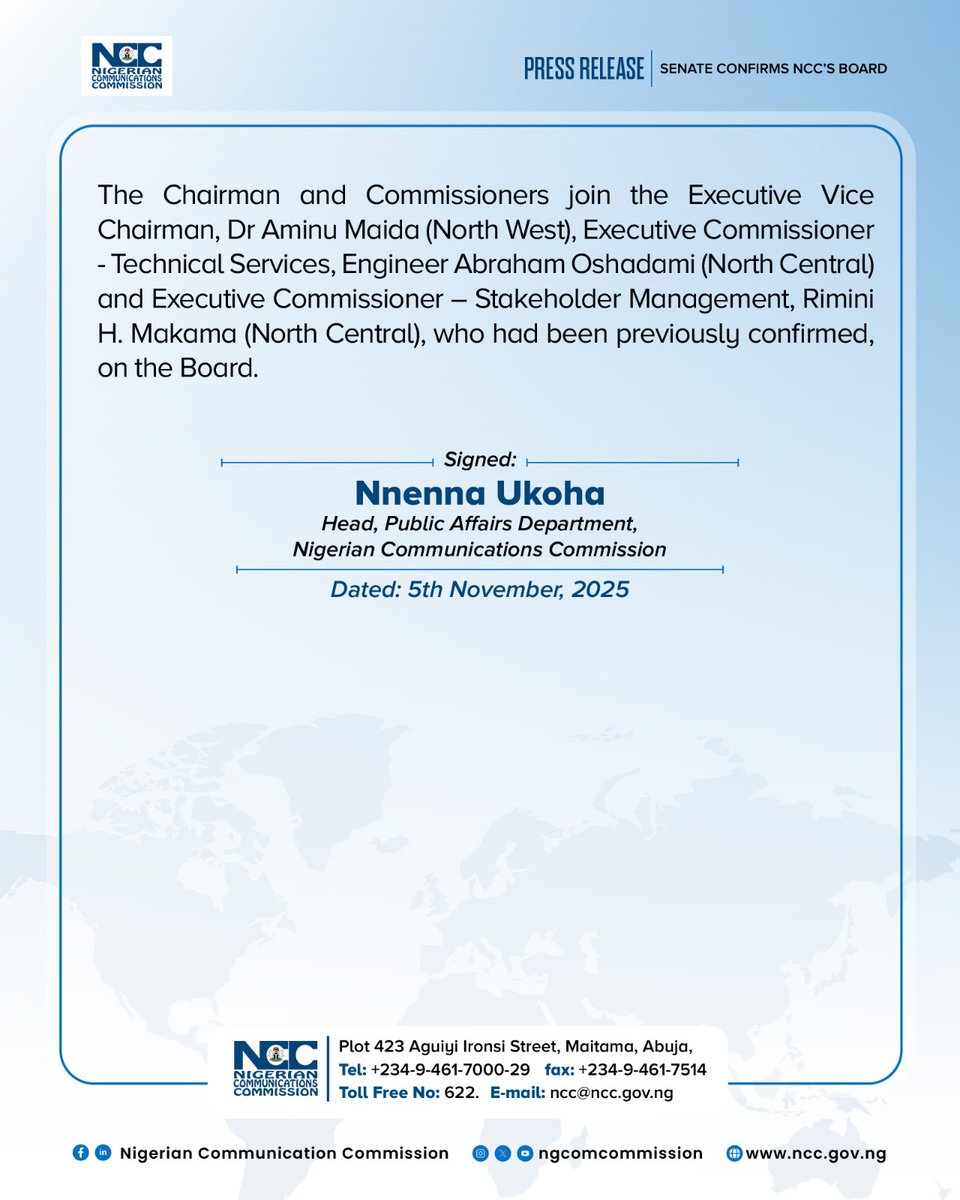 NCC NIGERIAN COMMUNICATIONS COMMISSION

PRESS RELEASE | SENATE CONFIRMS NCC'S BOARD

The Chairman and Commissioners join the Executive Vice Chairman, Dr Aminu Maida (North West), Executive Commissioner - Technical Services, Engineer Abraham Oshadami (North Central) and Executive Commissioner – Stakeholder Management, Rimini H. Makama (North Central), who had been previously confirmed, on the Board.

Signed:
Nnenna Ukoha
Head, Public Affairs Department,
Nigerian Communications Commission

Dated: 5th November, 2025

NCC NIGERIAN COMMUNICATIONS COMMISSION

Plot 423 Aguiyi Ironsi Street, Maitama, Abuja,
Tel: +234-9-461-7000-29 fax: +234-9-461-7514
Toll Free No: 622. E-mail: ncc@ncc.gov.ng

Nigerian Communication Commission ngcomcommission www.ncc.gov.ng